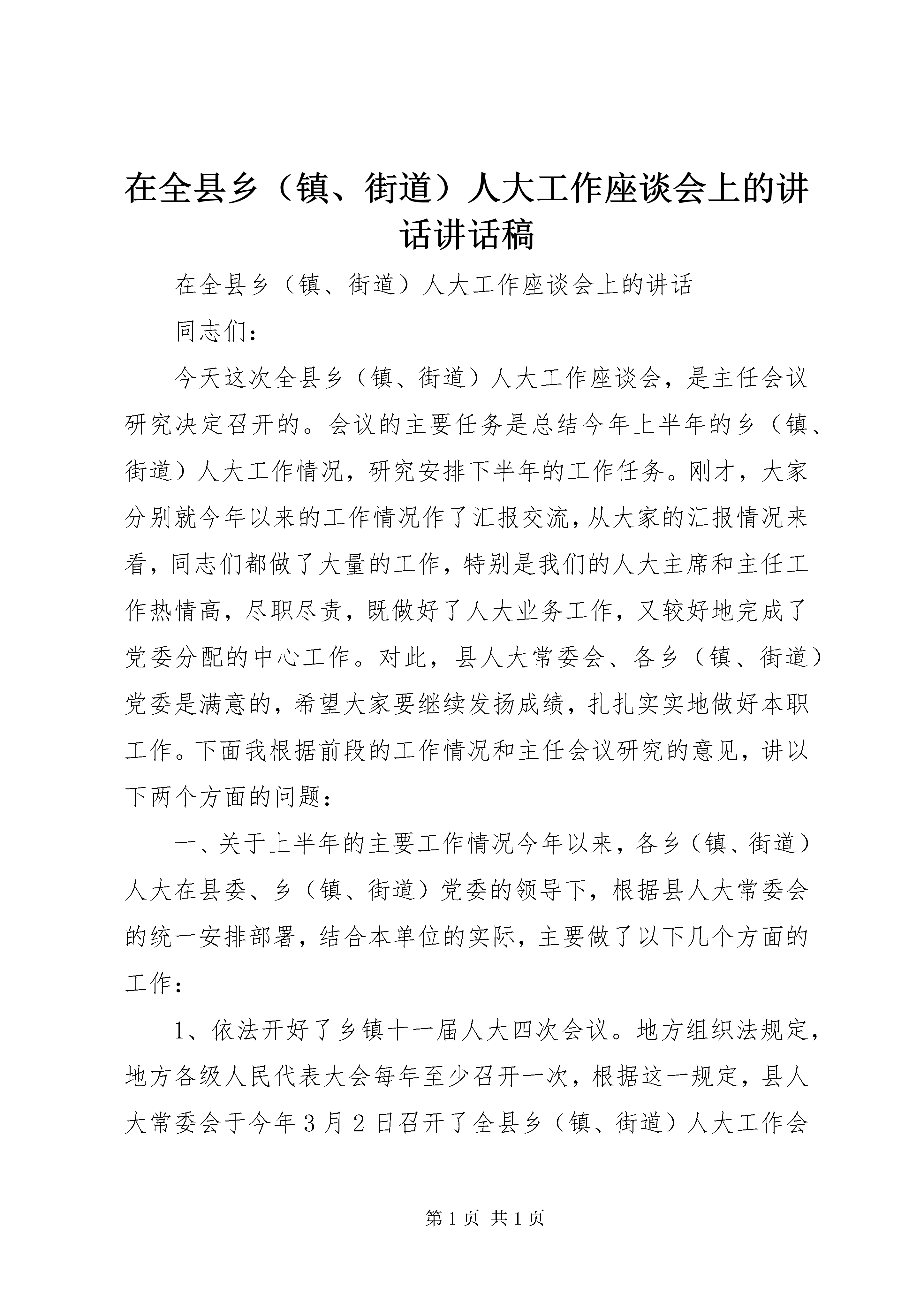 在全县乡（镇、街道）人大工作座谈会上的讲话讲话稿

在全县乡（镇、街道）人大工作座谈会上的讲话

同志们：

今天这次全县乡（镇、街道）人大工作座谈会，是主任会议研究决定召开的。会议的主要任务是总结今年上半年的乡（镇、街道）人大工作情况，研究安排下半年的工作任务。刚才，大家分别就今年以来的工作情况作了汇报交流，从大家的汇报情况来看，同志们都做了大量的工作，特别是我们的人大主席和主任工作热情高，尽职尽责，既做好了人大业务工作，又较好地完成了党委分配的中心工作。对此，县人大常委会、各乡（镇、街道）党委是满意的，希望大家要继续发扬成绩，扎扎实实地做好本职工作。下面我根据前段的工作情况和主任会议研究的意见，讲以下两个方面的问题：

一、关于上半年的主要工作情况今年以来，各乡（镇、街道）人大在县委、乡（镇、街道）党委的领导下，根据县人大常委会的统一安排部署，结合本单位的实际，主要做了以下几个方面的工作：

1、依法开好了乡镇十一届人大四次会议。地方组织法规定，地方各级人民代表大会每年至少召开一次，根据这一规定，县人大常委会于今年3月2日召开了全县乡（镇、街道）人大工作会

第1页 共1页